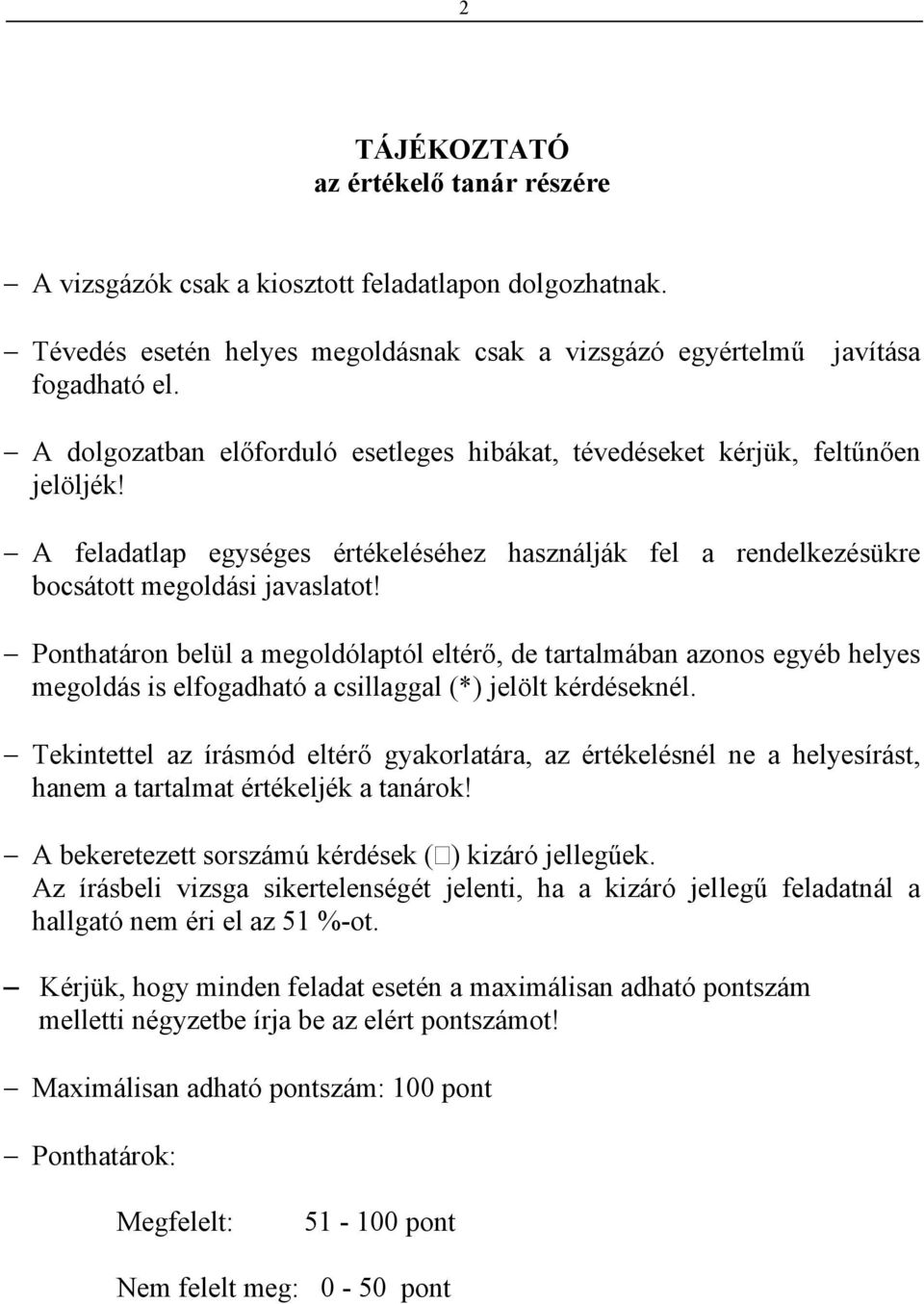 2

TÁJÉKOZTATÓ
az értékelő tanár részére

– A vizsgázók csak a kiosztott feladatlapon dolgozhatnak.

– Tévedés esetén helyes megoldásnak csak a vizsgázó egyértelmű javítása fogadható el.

– A dolgozatban előforduló esetleges hibákat, tévedéseket kérjük, feltűnően jelöljék!

– A feladatlap egységes értékeléséhez használják fel a rendelkezésükre bocsátott megoldási javaslatot!

– Ponthatáron belül a megoldólaptól eltérő, de tartalmában azonos egyéb helyes megoldás is elfogadható a csillaggal (*) jelölt kérdéseknél.

– Tekintettel az írásmód eltérő gyakorlatára, az értékelésnél ne a helyesírást, hanem a tartalmat értékeljék a tanárok!

– A bekeretezett sorszámú kérdések (□) kizáró jellegűek.
Az írásbeli vizsga sikertelenségét jelenti, ha a kizáró jellegű feladatnál a hallgató nem éri el az 51 %-ot.

– Kérjük, hogy minden feladat esetén a maximálisan adható pontszám melletti négyzetbe írja be az elért pontszámot!

– Maximálisan adható pontszám: 100 pont

– Ponthatárok:

Megfelelt: 51 - 100 pont

Nem felelt meg: 0 - 50 pont